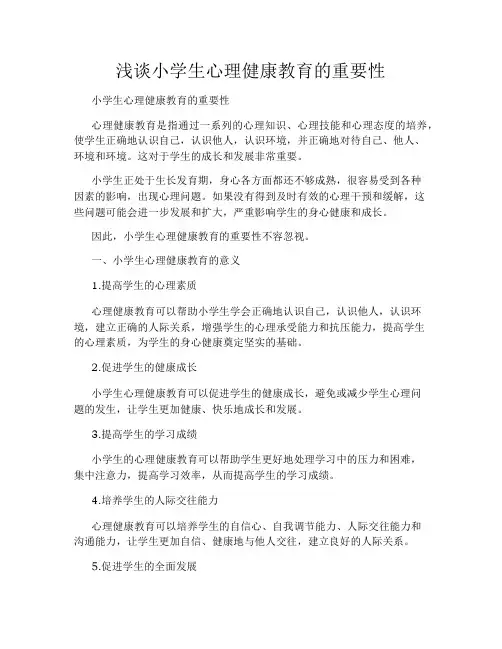 浅谈小学生心理健康教育的重要性

小学生心理健康教育的重要性

心理健康教育是指通过一系列的心理知识、心理技能和心理态度的培养，使学生正确地认识自己，认识他人，认识环境，并正确地对待自己、他人、环境和环境。这对于学生的成长和发展非常重要。

小学生正处于生长发育期，身心各方面都还不够成熟，很容易受到各种因素的影响，出现心理问题。如果没有得到及时有效的心理干预和缓解，这些问题可能会进一步发展和扩大，严重影响学生的身心健康和成长。

因此，小学生心理健康教育的重要性不容忽视。

一、小学生心理健康教育的意义

1.提高学生的心理素质

心理健康教育可以帮助小学生学会正确地认识自己，认识他人，认识环境，建立正确的人际关系，增强学生的心理承受能力和抗压能力，提高学生的心理素质，为学生的身心健康奠定坚实的基础。

2.促进学生的健康成长

小学生心理健康教育可以促进学生的健康成长，避免或减少学生心理问题的发生，让学生更加健康、快乐地成长和发展。

3.提高学生的学习成绩

小学生的心理健康教育可以帮助学生更好地处理学习中的压力和困难，集中注意力，提高学习效率，从而提高学生的学习成绩。

4.培养学生的人际交往能力

心理健康教育可以培养学生的自信心、自我调节能力、人际交往能力和沟通能力，让学生更加自信、健康地与他人交往，建立良好的人际关系。

5.促进学生的全面发展